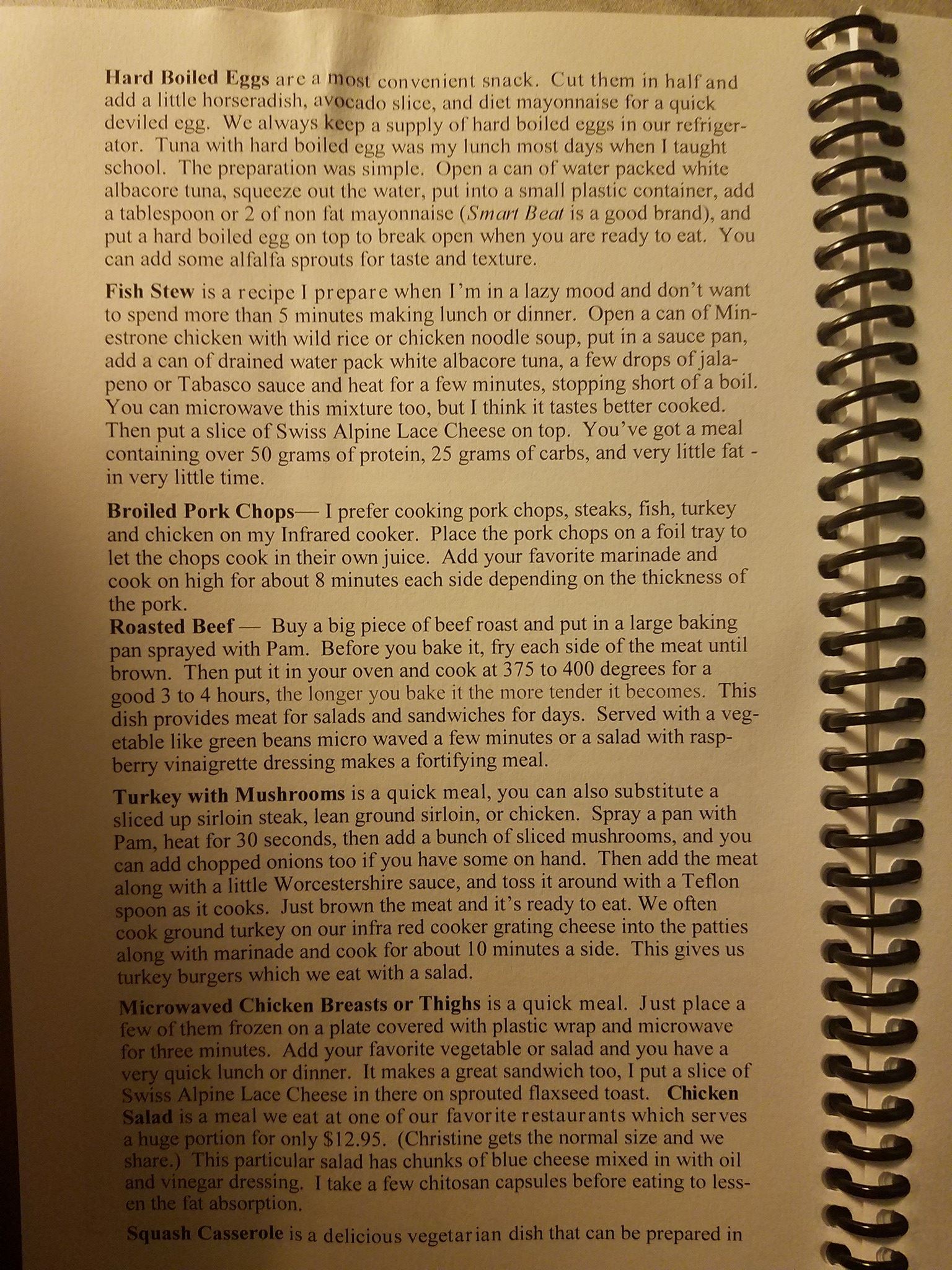 Hard Boiled Eggs are a most convenient snack. Cut them in half and add a little horseradish, avocado slice, and diet mayonnaise for a quick deviled egg. We always keep a supply of hard boiled eggs in our refrigerator. Tuna with hard boiled egg was my lunch most days when I taught school. The preparation was simple. Open a can of water packed white albacore tuna, squeeze out the water, put into a small plastic container, add a tablespoon or 2 of non fat mayonnaise (Smart Beat is a good brand), and put a hard boiled egg on top to break open when you are ready to eat. You can add some alfalfa sprouts for taste and texture.

Fish Stew is a recipe I prepare when I'm in a lazy mood and don't want to spend more than 5 minutes making lunch or dinner. Open a can of Minestrone chicken with wild rice or chicken noodle soup, put in a sauce pan, add a can of drained water pack white albacore tuna, a few drops of jalapeno or Tabasco sauce and heat for a few minutes, stopping short of a boil. You can microwave this mixture too, but I think it tastes better cooked. Then put a slice of Swiss Alpine Lace Cheese on top. You've got a meal containing over 50 grams of protein, 25 grams of carbs, and very little fat - in very little time.

Broiled Pork Chops— I prefer cooking pork chops, steaks, fish, turkey and chicken on my Infrared cooker. Place the pork chops on a foil tray to let the chops cook in their own juice. Add your favorite marinade and cook on high for about 8 minutes each side depending on the thickness of the pork.

Roasted Beef — Buy a big piece of beef roast and put in a large baking pan sprayed with Pam. Before you bake it, fry each side of the meat until brown. Then put it in your oven and cook at 375 to 400 degrees for a good 3 to 4 hours, the longer you bake it the more tender it becomes. This dish provides meat for salads and sandwiches for days. Served with a vegetable like green beans micro waved a few minutes or a salad with raspberry vinaigrette dressing makes a fortifying meal.

Turkey with Mushrooms is a quick meal, you can also substitute a sliced up sirloin steak, lean ground sirloin, or chicken. Spray a pan with Pam, heat for 30 seconds, then add a bunch of sliced mushrooms, and you can add chopped onions too if you have some on hand. Then add the meat along with a little Worcestershire sauce, and toss it around with a Teflon spoon as it cooks. Just brown the meat and it's ready to eat. We often cook ground turkey on our infra red cooker grating cheese into the patties along with marinade and cook for about 10 minutes a side. This gives us turkey burgers which we eat with a salad.

Microwaved Chicken Breasts or Thighs is a quick meal. Just place a few of them frozen on a plate covered with plastic wrap and microwave for three minutes. Add your favorite vegetable or salad and you have a very quick lunch or dinner. It makes a great sandwich too, I put a slice of Swiss Alpine Lace Cheese in there on sprouted flaxseed toast. Chicken Salad is a meal we eat at one of our favorite restaurants which serves a huge portion for only $12.95. (Christine gets the normal size and we share.) This particular salad has chunks of blue cheese mixed in with oil and vinegar dressing. I take a few chitosan capsules before eating to lessen the fat absorption.

Squash Casserole is a delicious vegetarian dish that can be prepared in